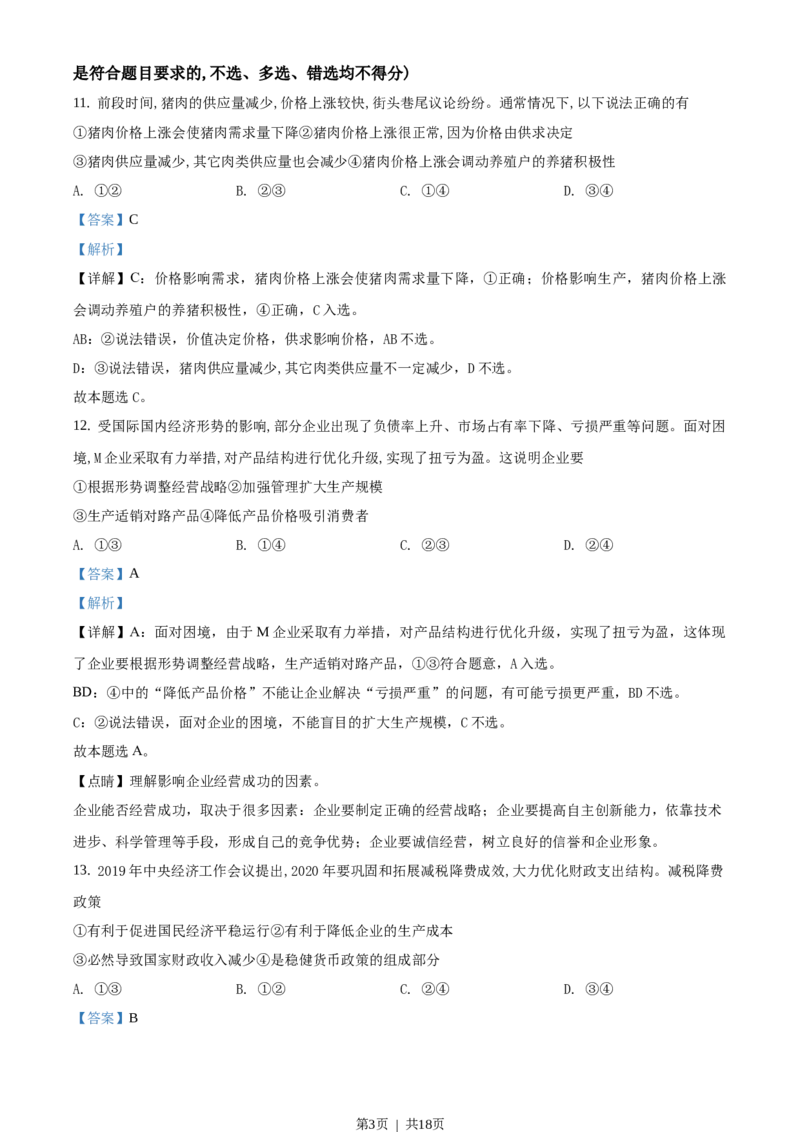 是符合题目要求的，不选、多选、错选均不得分）

11. 前段时间，猪肉的供应量减少，价格上涨较快，街头巷尾议论纷纷。通常情况下，以下说法正确的有

①猪肉价格上涨会使猪肉需求量下降②猪肉价格上涨很正常，因为价格由供求决定

③猪肉供应量减少，其它肉类供应量也会减少④猪肉价格上涨会调动养殖户的养猪积极性

A. ①②　　B. ②③　　C. ①④　　D. ③④

【答案】C

【解析】

【详解】C：价格影响需求，猪肉价格上涨会使猪肉需求量下降，①正确；价格影响生产，猪肉价格上涨会调动养殖户的养猪积极性，④正确，C入选。

AB：②说法错误，价值决定价格，供求影响价格，AB不选。

D：③说法错误，猪肉供应量减少，其它肉类供应量不一定减少，D不选。

故本题选C。

12. 受国际国内经济形势的影响，部分企业出现了负债率上升、市场占有率下降、亏损严重等问题。面对困境，M企业采取有力举措，对产品结构进行优化升级，实现了扭亏为盈。这说明企业要

①根据形势调整经营战略②加强管理扩大生产规模

③生产适销对路产品④降低产品价格吸引消费者

A. ①③　　B. ①④　　C. ②③　　D. ②④

【答案】A

【解析】

【详解】A：面对困境，由于M企业采取有力举措，对产品结构进行优化升级，实现了扭亏为盈，这体现了企业要根据形势调整经营战略，生产适销对路产品，①③符合题意，A入选。

BD：④中的“降低产品价格”不能让企业解决“亏损严重”的问题，有可能亏损更严重，BD不选。

C：②说法错误，面对企业的困境，不能盲目的扩大生产规模，C不选。

故本题选A。

【点睛】理解影响企业经营成功的因素。

企业能否经营成功，取决于很多因素：企业要制定正确的经营战略；企业要提高自主创新能力，依靠技术进步、科学管理等手段，形成自己的竞争优势；企业要诚信经营，树立良好的信誉和企业形象。

13. 2019年中央经济工作会议提出，2020年要巩固和拓展减税降费成效，大力优化财政支出结构。减税降费政策

①有利于促进国民经济平稳运行②有利于降低企业的生产成本

③必然导致国家财政收入减少④是稳健货币政策的组成部分

A. ①③　　B. ①②　　C. ②④　　D. ③④

【答案】B

第3页 | 共18页